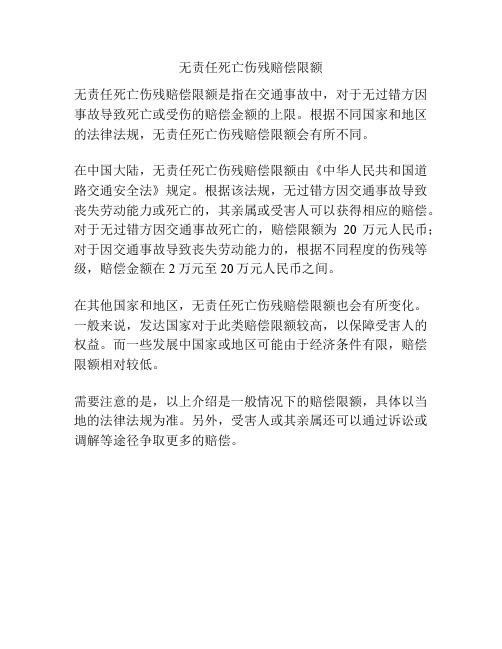 无责任死亡伤残赔偿限额

无责任死亡伤残赔偿限额是指在交通事故中，对于无过错方因事故导致死亡或受伤的赔偿金额的上限。根据不同国家和地区的法律法规，无责任死亡伤残赔偿限额会有所不同。

在中国大陆，无责任死亡伤残赔偿限额由《中华人民共和国道路交通安全法》规定。根据该法规，无过错方因交通事故导致丧失劳动能力或死亡的，其亲属或受害人可以获得相应的赔偿。对于无过错方因交通事故死亡的，赔偿限额为 20 万元人民币；对于因交通事故导致丧失劳动能力的，根据不同程度的伤残等级，赔偿金额在 2 万元至 20 万元人民币之间。

在其他国家和地区，无责任死亡伤残赔偿限额也会有所变化。一般来说，发达国家对于此类赔偿限额较高，以保障受害人的权益。而一些发展中国家或地区可能由于经济条件有限，赔偿限额相对较低。

需要注意的是，以上介绍是一般情况下的赔偿限额，具体以当地的法律法规为准。另外，受害人或其亲属还可以通过诉讼或调解等途径争取更多的赔偿。